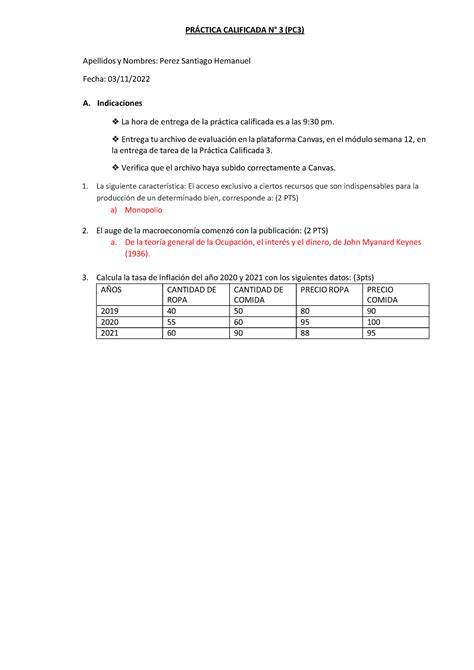 PRÁCTICA CALIFICADA N° 3 (PC3)

Apellidos y Nombres: Perez Santiago Hemanuel

Fecha: 03/11/2022

A. Indicaciones

❖ La hora de entrega de la práctica calificada es a las 9:30 pm.

❖ Entrega tu archivo de evaluación en la plataforma Canvas, en el módulo semana 12, en la entrega de tarea de la Práctica Calificada 3.

❖ Verifica que el archivo haya subido correctamente a Canvas.

1. La siguiente característica: El acceso exclusivo a ciertos recursos que son indispensables para la producción de un determinado bien, corresponde a: (2 PTS)
a) Monopolio

2. El auge de la macroeconomía comenzó con la publicación: (2 PTS)
a. De la teoría general de la Ocupación, el interés y el dinero, de John Myanard Keynes (1936).

3. Calcula la tasa de Inflación del año 2020 y 2021 con los siguientes datos: (3pts)

| AÑOS | CANTIDAD DE ROPA | CANTIDAD DE COMIDA | PRECIO ROPA | PRECIO COMIDA |
|---|---|---|---|---|
| 2019 | 40 | 50 | 80 | 90 |
| 2020 | 55 | 60 | 95 | 100 |
| 2021 | 60 | 90 | 88 | 95 |